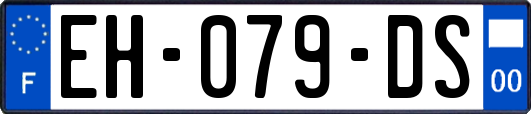 F
EH-079-DS
00